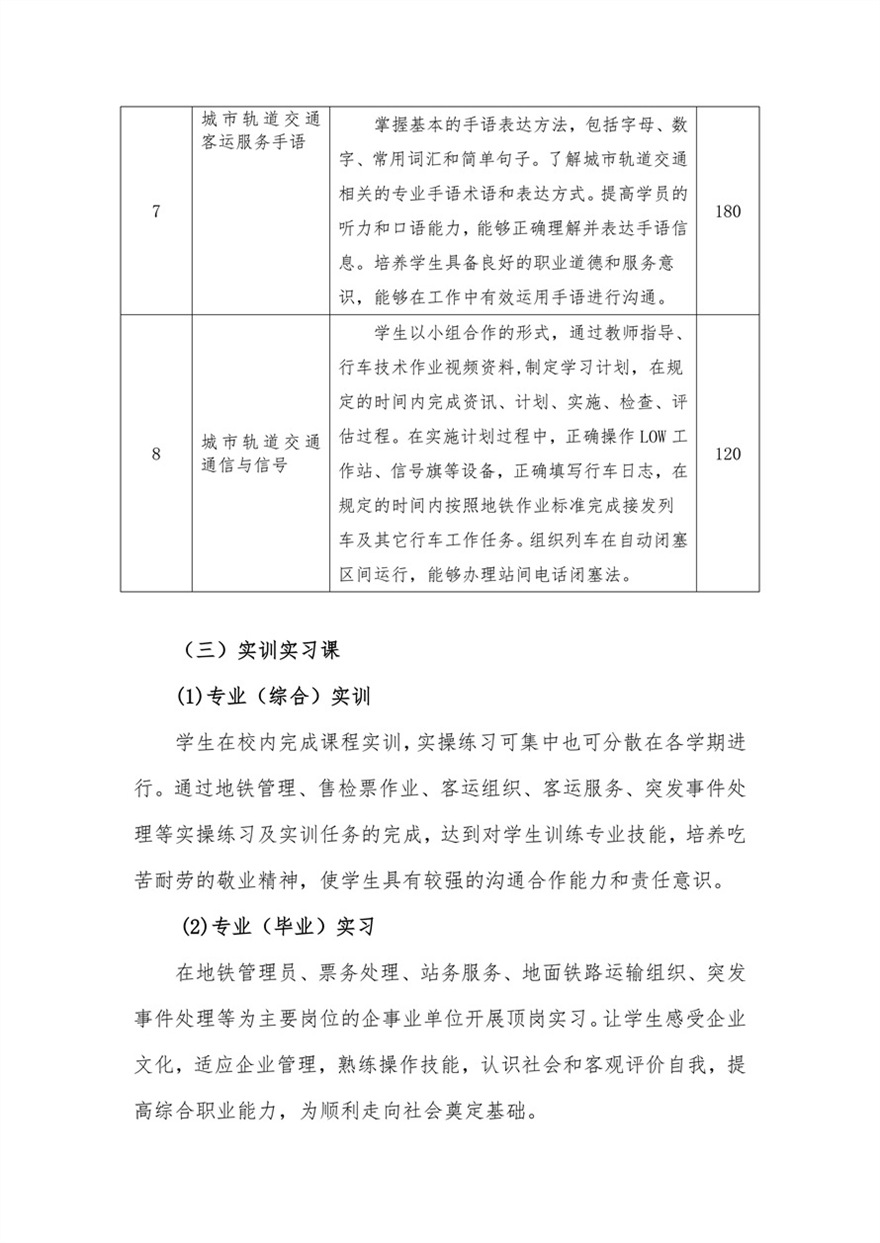 | 7 | 城市轨道交通客运服务手语 | 掌握基本的手语表达方法，包括字母、数字、常用词汇和简单句子。了解城市轨道交通相关的专业手语术语和表达方式。提高学员的听力和口语能力，能够正确理解并表达手语信息。培养学生具备良好的职业道德和服务意识，能够在工作中有效运用手语进行沟通。 | 180 |
|---|---|---|---|
| 8 | 城市轨道交通通信与信号 | 学生以小组合作的形式，通过教师指导、行车技术作业视频资料,制定学习计划，在规定的时间内完成资讯、计划、实施、检查、评估过程。在实施计划过程中，正确操作 LOW 工作站、信号旗等设备，正确填写行车日志，在规定的时间内按照地铁作业标准完成接发列车及其它行车工作任务。组织列车在自动闭塞区间运行，能够办理站间电话闭塞法。 | 120 |

（三）实训实习课

(1)专业（综合）实训

学生在校内完成课程实训,实操练习可集中也可分散在各学期进行。通过地铁管理、售检票作业、客运组织、客运服务、突发事件处理等实操练习及实训任务的完成，达到对学生训练专业技能，培养吃苦耐劳的敬业精神，使学生具有较强的沟通合作能力和责任意识。

(2)专业（毕业）实习

在地铁管理员、票务处理、站务服务、地面铁路运输组织、突发事件处理等为主要岗位的企事业单位开展顶岗实习。让学生感受企业文化，适应企业管理，熟练操作技能，认识社会和客观评价自我，提高综合职业能力，为顺利走向社会奠定基础。